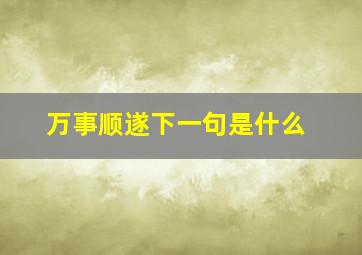 万事顺遂下一句是什么